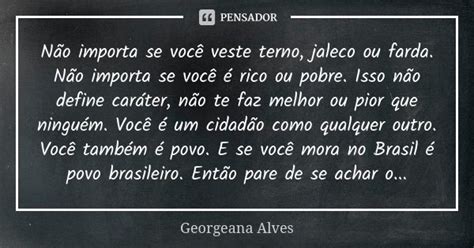 PENSADOR

Não importa se você veste terno, jaleco ou farda. Não importa se você é rico ou pobre. Isso não define caráter, não te faz melhor ou pior que ninguém. Você é um cidadão como qualquer outro. Você também é povo. E se você mora no Brasil é povo brasileiro. Então pare de se achar o...

Georgeana Alves